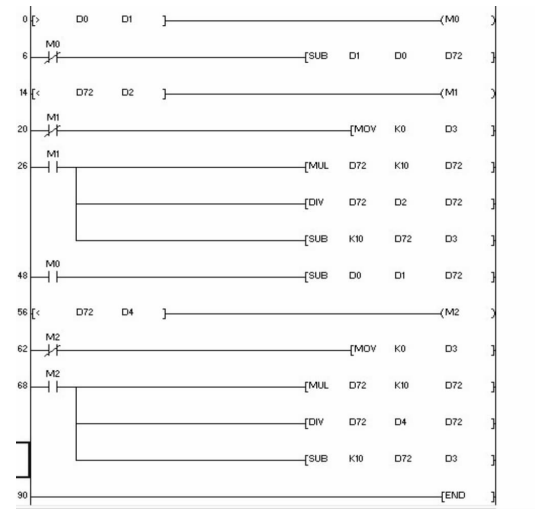 0 [> D0 D1 ] (M0 )

M0
6 [SUB D1 D0 D72 ]

14 [< D72 D2 ] (M1 )

M1
20 [MOV K0 D3 ]

M1
26 [MUL D72 K10 D72 ]

[DIV D72 D2 D72 ]

[SUB K10 D72 D3 ]

M0
48 [SUB D0 D1 D72 ]

56 [< D72 D4 ] (M2 )

M2
62 [MOV K0 D3 ]

M2
68 [MUL D72 K10 D72 ]

[DIV D72 D4 D72 ]

[SUB K10 D72 D3 ]

90 [END ]